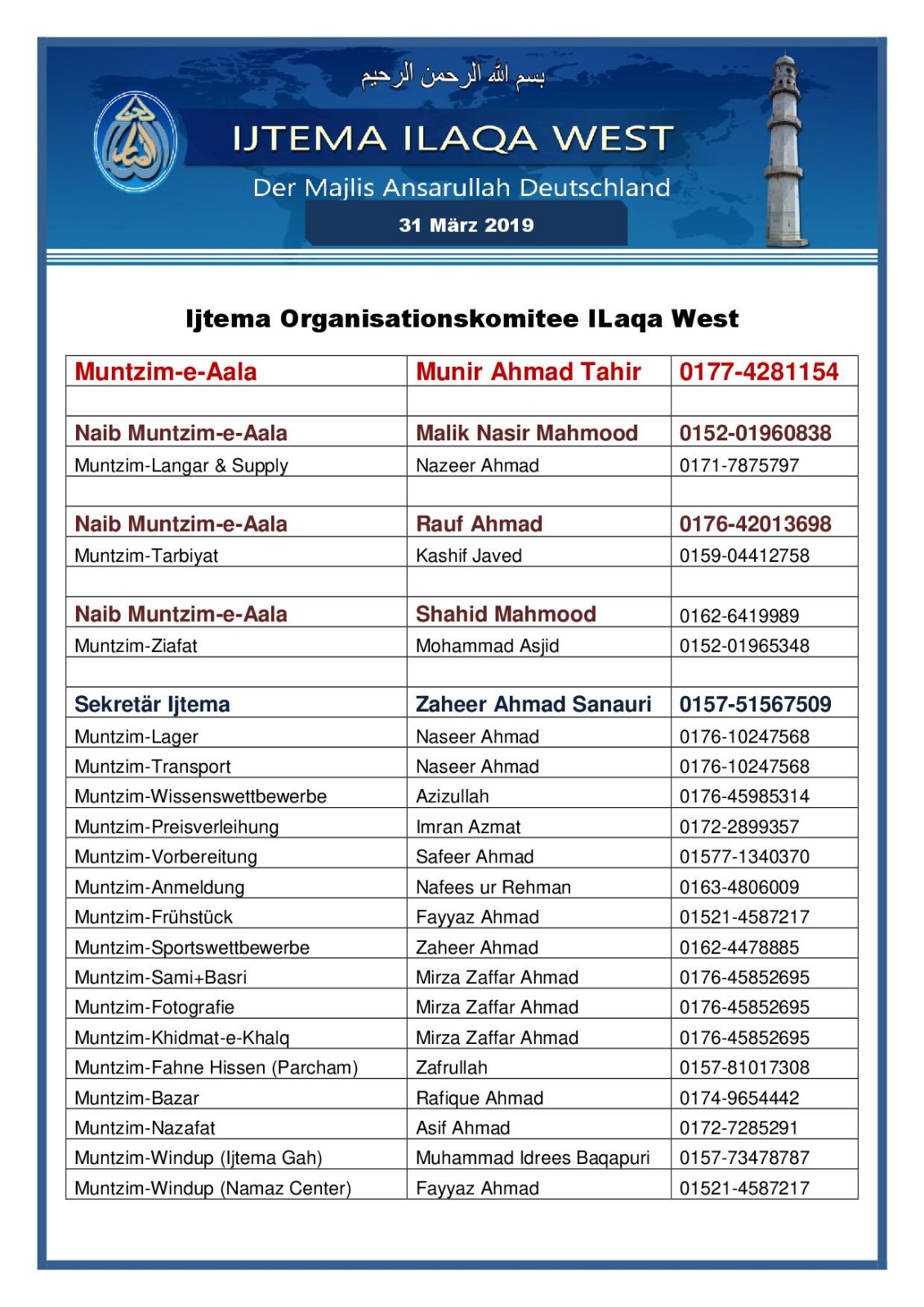 بسم الله الرحمن الرحيم

IJTEMA ILAQA WEST

Der Majlis Ansarullah Deutschland

31 März 2019

Ijtema Organisationskomitee ILaqa West

| Muntzim-e-Aala | Munir Ahmad Tahir | 0177-4281154 |
|---|---|---|
| | | |
| Naib Muntzim-e-Aala | Malik Nasir Mahmood | 0152-01960838 |
| Muntzim-Langar & Supply | Nazeer Ahmad | 0171-7875797 |
| | | |
| Naib Muntzim-e-Aala | Rauf Ahmad | 0176-42013698 |
| Muntzim-Tarbiyat | Kashif Javed | 0159-04412758 |
| | | |
| Naib Muntzim-e-Aala | Shahid Mahmood | 0162-6419989 |
| Muntzim-Ziafat | Mohammad Asjid | 0152-01965348 |
| | | |
| Sekretär Ijtema | Zaheer Ahmad Sanauri | 0157-51567509 |
| Muntzim-Lager | Naseer Ahmad | 0176-10247568 |
| Muntzim-Transport | Naseer Ahmad | 0176-10247568 |
| Muntzim-Wissenswettbewerbe | Azizullah | 0176-45985314 |
| Muntzim-Preisverleihung | Imran Azmat | 0172-2899357 |
| Muntzim-Vorbereitung | Safeer Ahmad | 01577-1340370 |
| Muntzim-Anmeldung | Nafees ur Rehman | 0163-4806009 |
| Muntzim-Frühstück | Fayyaz Ahmad | 01521-4587217 |
| Muntzim-Sportswettbewerbe | Zaheer Ahmad | 0162-4478885 |
| Muntzim-Sami+Basri | Mirza Zaffar Ahmad | 0176-45852695 |
| Muntzim-Fotografie | Mirza Zaffar Ahmad | 0176-45852695 |
| Muntzim-Khidmat-e-Khalq | Mirza Zaffar Ahmad | 0176-45852695 |
| Muntzim-Fahne Hissen (Parcham) | Zafrullah | 0157-81017308 |
| Muntzim-Bazar | Rafique Ahmad | 0174-9654442 |
| Muntzim-Nazafat | Asif Ahmad | 0172-7285291 |
| Muntzim-Windup (Ijtema Gah) | Muhammad Idrees Baqapuri | 0157-73478787 |
| Muntzim-Windup (Namaz Center) | Fayyaz Ahmad | 01521-4587217 |